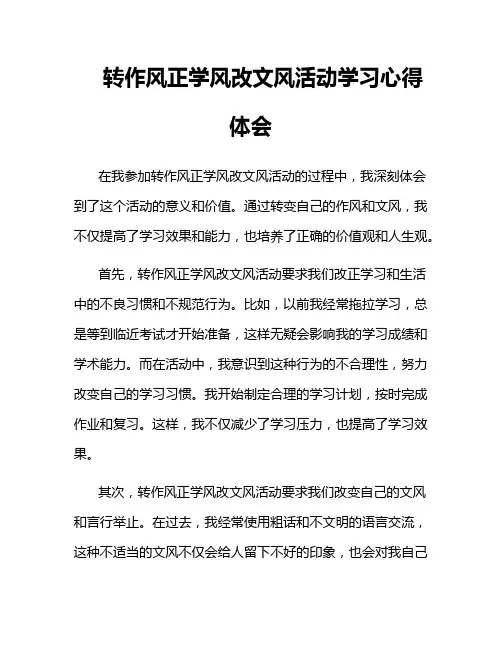 转作风正学风改文风活动学习心得体会

在我参加转作风正学风改文风活动的过程中，我深刻体会到了这个活动的意义和价值。通过转变自己的作风和文风，我不仅提高了学习效果和能力，也培养了正确的价值观和人生观。

首先，转作风正学风改文风活动要求我们改正学习和生活中的不良习惯和不规范行为。比如，以前我经常拖拉学习，总是等到临近考试才开始准备，这样无疑会影响我的学习成绩和学术能力。而在活动中，我意识到这种行为的不合理性，努力改变自己的学习习惯。我开始制定合理的学习计划，按时完成作业和复习。这样，我不仅减少了学习压力，也提高了学习效果。

其次，转作风正学风改文风活动要求我们改变自己的文风和言行举止。在过去，我经常使用粗话和不文明的语言交流，这种不适当的文风不仅会给人留下不好的印象，也会对我自己